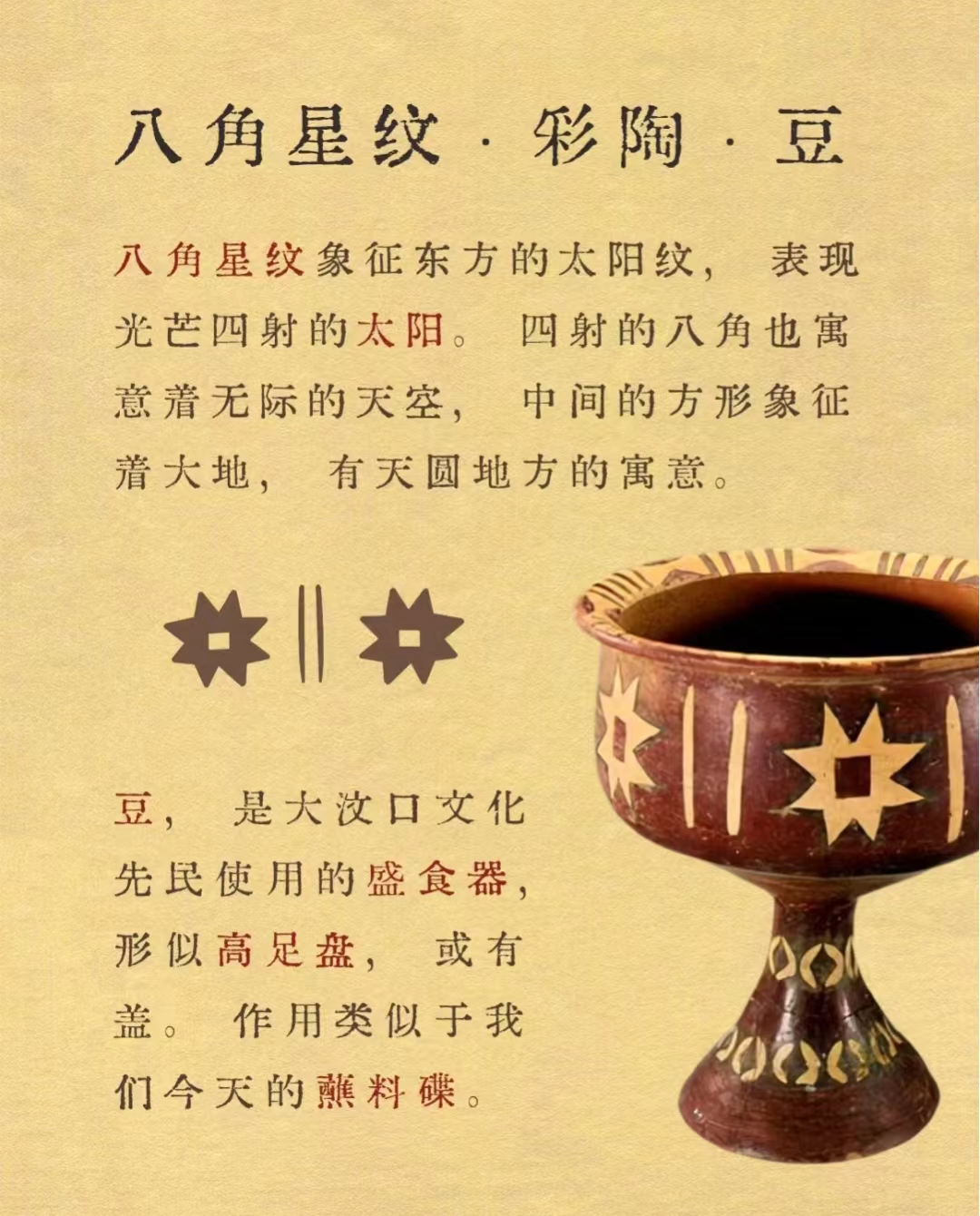 八角星纹·彩陶·豆

八角星纹象征东方的太阳纹，表现光芒四射的太阳。四射的八角也寓意着无际的天空，中间的方形象征着大地，有天圆地方的寓意。

豆，是大汶口文化先民使用的盛食器，形似高足盘，或有盖。作用类似于我们今天的蘸料碟。